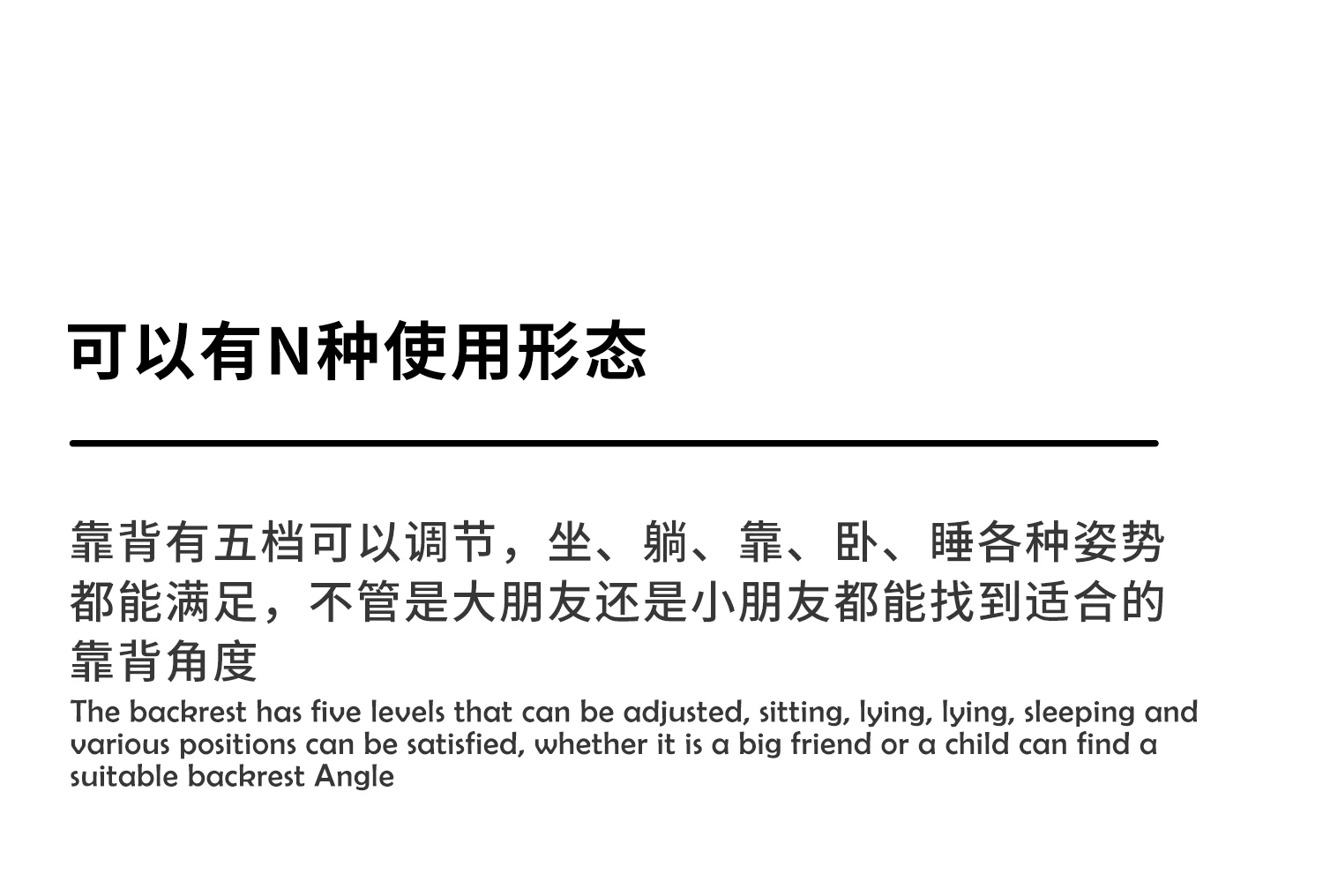 可以有N种使用形态

靠背有五档可以调节，坐、躺、靠、卧、睡各种姿势都能满足，不管是大朋友还是小朋友都能找到适合的靠背角度

The backrest has five levels that can be adjusted, sitting, lying, lying, sleeping and various positions can be satisfied, whether it is a big friend or a child can find a suitable backrest Angle